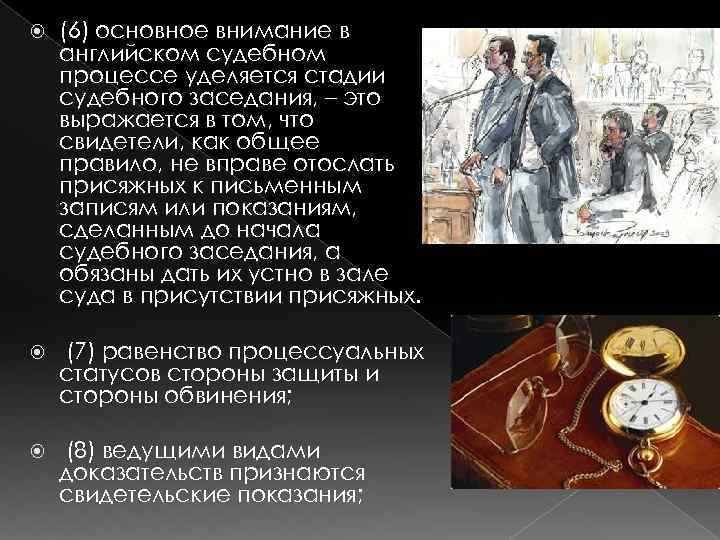 (6) основное внимание в английском судебном процессе уделяется стадии судебного заседания, – это выражается в том, что свидетели, как общее правило, не вправе отослать присяжных к письменным записям или показаниям, сделанным до начала судебного заседания, а обязаны дать их устно в зале суда в присутствии присяжных.

(7) равенство процессуальных статусов стороны защиты и стороны обвинения;

(8) ведущими видами доказательств признаются свидетельские показания;